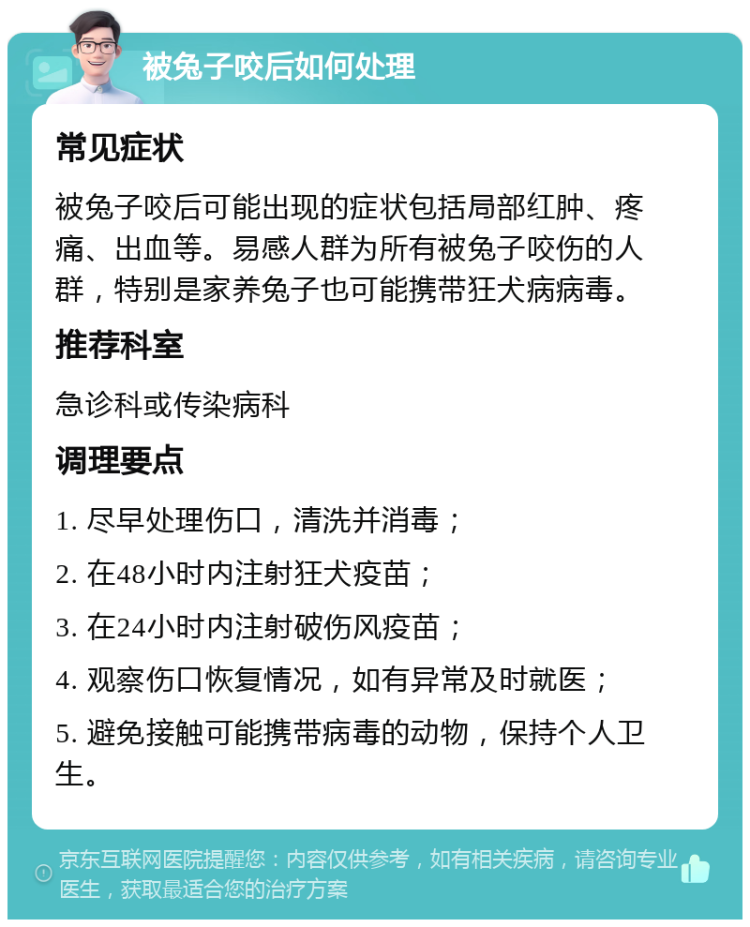 被兔子咬后如何处理

常见症状

被兔子咬后可能出现的症状包括局部红肿、疼痛、出血等。易感人群为所有被兔子咬伤的人群，特别是家养兔子也可能携带狂犬病病毒。

推荐科室

急诊科或传染病科

调理要点

1. 尽早处理伤口，清洗并消毒；

2. 在48小时内注射狂犬疫苗；

3. 在24小时内注射破伤风疫苗；

4. 观察伤口恢复情况，如有异常及时就医；

5. 避免接触可能携带病毒的动物，保持个人卫生。

京东互联网医院提醒您：内容仅供参考，如有相关疾病，请咨询专业医生，获取最适合您的治疗方案